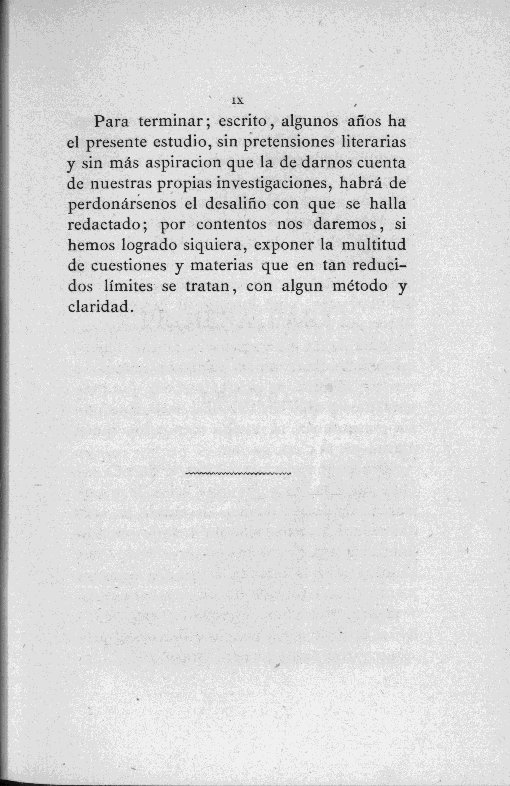 IX

Para terminar; escrito, algunos años ha el presente estudio, sin pretensiones literarias y sin más aspiracion que la de darnos cuenta de nuestras propias investigaciones, habrá de perdonársenos el desaliño con que se halla redactado; por contentos nos daremos, si hemos logrado siquiera, exponer la multitud de cuestiones y materias que en tan reducidos límites se tratan, con algun método y claridad.